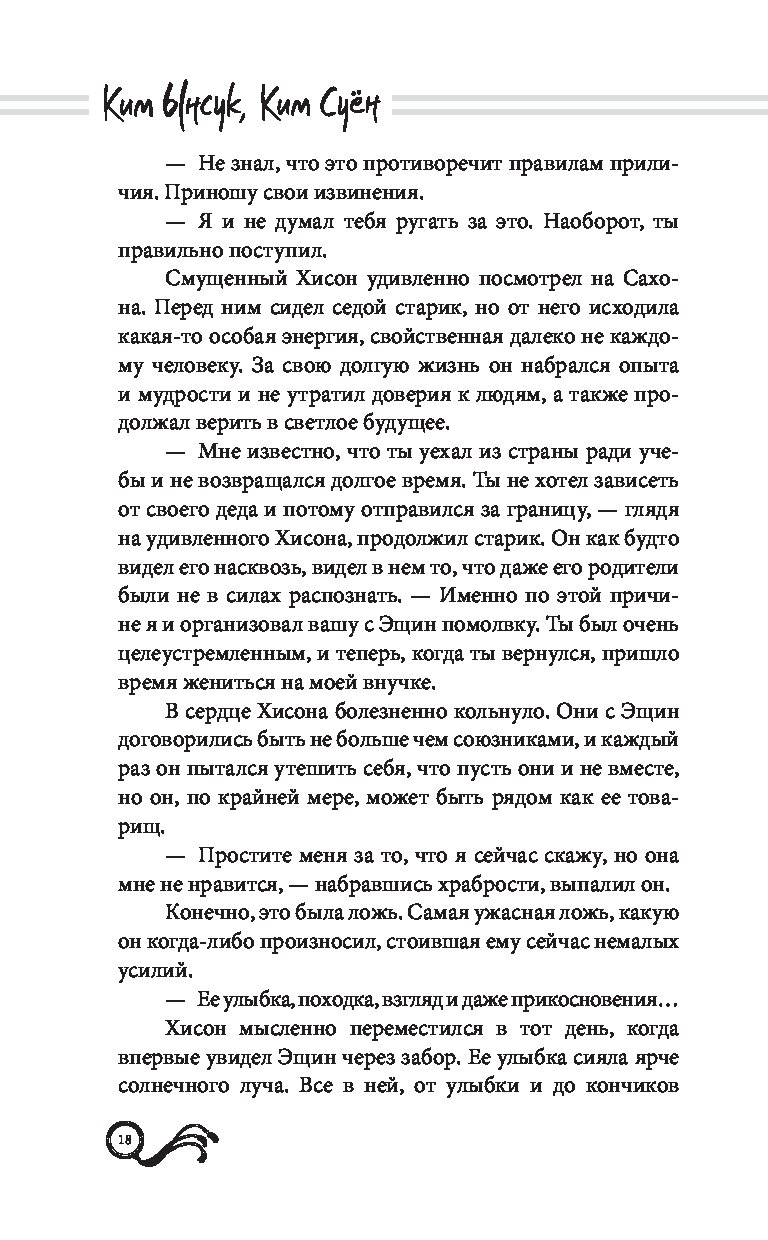 Ким Ынсук, Ким Суён

— Не знал, что это противоречит правилам приличия. Приношу свои извинения.

— Я и не думал тебя ругать за это. Наоборот, ты правильно поступил.

Смущенный Хисон удивленно посмотрел на Сахона. Перед ним сидел седой старик, но от него исходила какая-то особая энергия, свойственная далеко не каждому человеку. За свою долгую жизнь он набрался опыта и мудрости и не утратил доверия к людям, а также продолжал верить в светлое будущее.

— Мне известно, что ты уехал из страны ради учебы и не возвращался долгое время. Ты не хотел зависеть от своего деда и потому отправился за границу, — глядя на удивленного Хисона, продолжил старик. Он как будто видел его насквозь, видел в нем то, что даже его родители были не в силах распознать. — Именно по этой причине я и организовал вашу с Эщин помолвку. Ты был очень целеустремленным, и теперь, когда ты вернулся, пришло время жениться на моей внучке.

В сердце Хисона болезненно кольнуло. Они с Эщин договорились быть не больше чем союзниками, и каждый раз он пытался утешить себя, что пусть они и не вместе, но он, по крайней мере, может быть рядом как ее товарищ.

— Простите меня за то, что я сейчас скажу, но она мне не нравится, — набравшись храбрости, выпалил он.

Конечно, это была ложь. Самая ужасная ложь, какую он когда-либо произносил, стоившая ему сейчас немалых усилий.

— Ее улыбка, походка, взгляд и даже прикосновения…

Хисон мысленно переместился в тот день, когда впервые увидел Эщин через забор. Ее улыбка сияла ярче солнечного луча. Все в ней, от улыбки и до кончиков

18